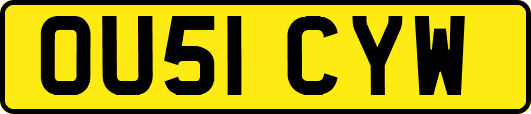 OU51 CYW